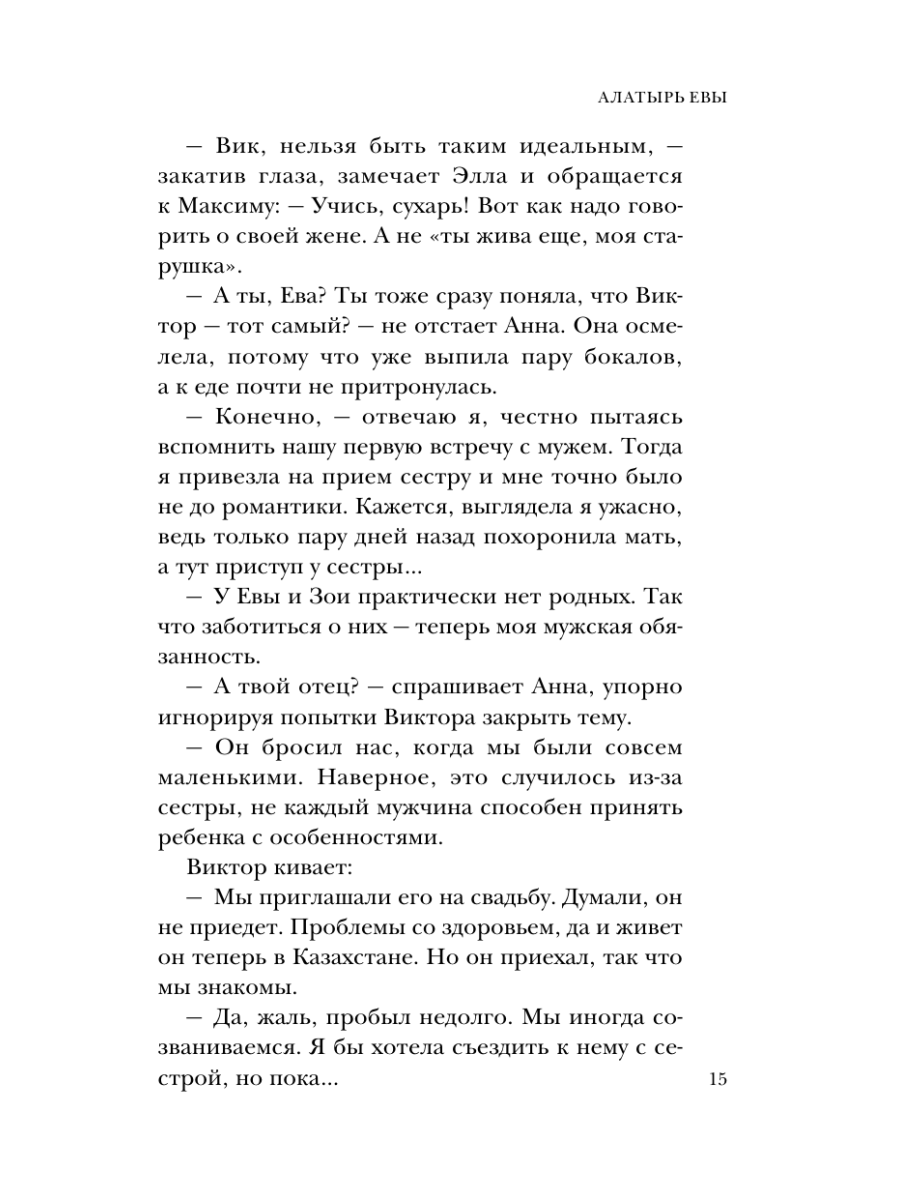 АЛАТЫРЬ ЕВЫ

— Вик, нельзя быть таким идеальным, — закатив глаза, замечает Элла и обращается к Максиму: — Учись, сухарь! Вот как надо говорить о своей жене. А не «ты жива еще, моя старушка».

— А ты, Ева? Ты тоже сразу поняла, что Виктор — тот самый? — не отстает Анна. Она осмелела, потому что уже выпила пару бокалов, а к еде почти не притронулась.

— Конечно, — отвечаю я, честно пытаясь вспомнить нашу первую встречу с мужем. Тогда я привезла на прием сестру и мне точно было не до романтики. Кажется, выглядела я ужасно, ведь только пару дней назад похоронила мать, а тут приступ у сестры...

— У Евы и Зои практически нет родных. Так что заботиться о них — теперь моя мужская обязанность.

— А твой отец? — спрашивает Анна, упорно игнорируя попытки Виктора закрыть тему.

— Он бросил нас, когда мы были совсем маленькими. Наверное, это случилось из-за сестры, не каждый мужчина способен принять ребенка с особенностями.

Виктор кивает:

— Мы приглашали его на свадьбу. Думали, он не приедет. Проблемы со здоровьем, да и живет он теперь в Казахстане. Но он приехал, так что мы знакомы.

— Да, жаль, пробыл недолго. Мы иногда созваниваемся. Я бы хотела съездить к нему с сестрой, но пока...

15